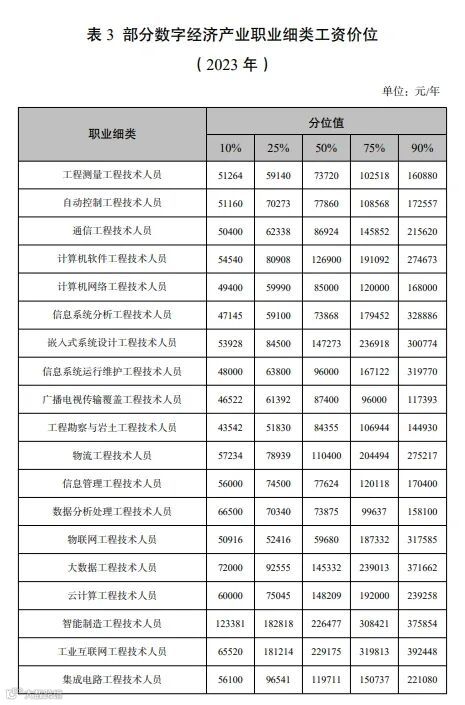 表 3 部分数字经济产业职业细类工资价位

（2023 年）

单位：元/年

| 职业细类 | 分位值 | | | | |
|---|---|---|---|---|---|
| | 10% | 25% | 50% | 75% | 90% |
| 工程测量工程技术人员 | 51264 | 59140 | 73720 | 102518 | 160880 |
| 自动控制工程技术人员 | 51160 | 70273 | 77860 | 108568 | 172557 |
| 通信工程技术人员 | 50400 | 62338 | 86924 | 145852 | 215620 |
| 计算机软件工程技术人员 | 54540 | 80908 | 126900 | 191092 | 274673 |
| 计算机网络工程技术人员 | 49400 | 59990 | 85000 | 120000 | 168000 |
| 信息系统分析工程技术人员 | 47145 | 59100 | 73868 | 179452 | 328886 |
| 嵌入式系统设计工程技术人员 | 53928 | 84500 | 147273 | 236918 | 300774 |
| 信息系统运行维护工程技术人员 | 48000 | 63800 | 96000 | 167122 | 319770 |
| 广播电视传输覆盖工程技术人员 | 46522 | 61392 | 87400 | 96000 | 117393 |
| 工程勘察与岩土工程技术人员 | 43542 | 51830 | 84355 | 106944 | 144930 |
| 物流工程技术人员 | 57234 | 78939 | 110400 | 204494 | 275217 |
| 信息管理工程技术人员 | 56000 | 74500 | 77624 | 120118 | 170400 |
| 数据分析处理工程技术人员 | 66500 | 70340 | 73875 | 99637 | 158100 |
| 物联网工程技术人员 | 50916 | 52416 | 59680 | 187332 | 317585 |
| 大数据工程技术人员 | 72000 | 92555 | 145332 | 239013 | 371662 |
| 云计算工程技术人员 | 60000 | 75045 | 148209 | 192000 | 239258 |
| 智能制造工程技术人员 | 123381 | 182818 | 226477 | 308421 | 375854 |
| 工业互联网工程技术人员 | 65520 | 181214 | 229175 | 319813 | 392448 |
| 集成电路工程技术人员 | 56100 | 96541 | 119711 | 150737 | 221080 |